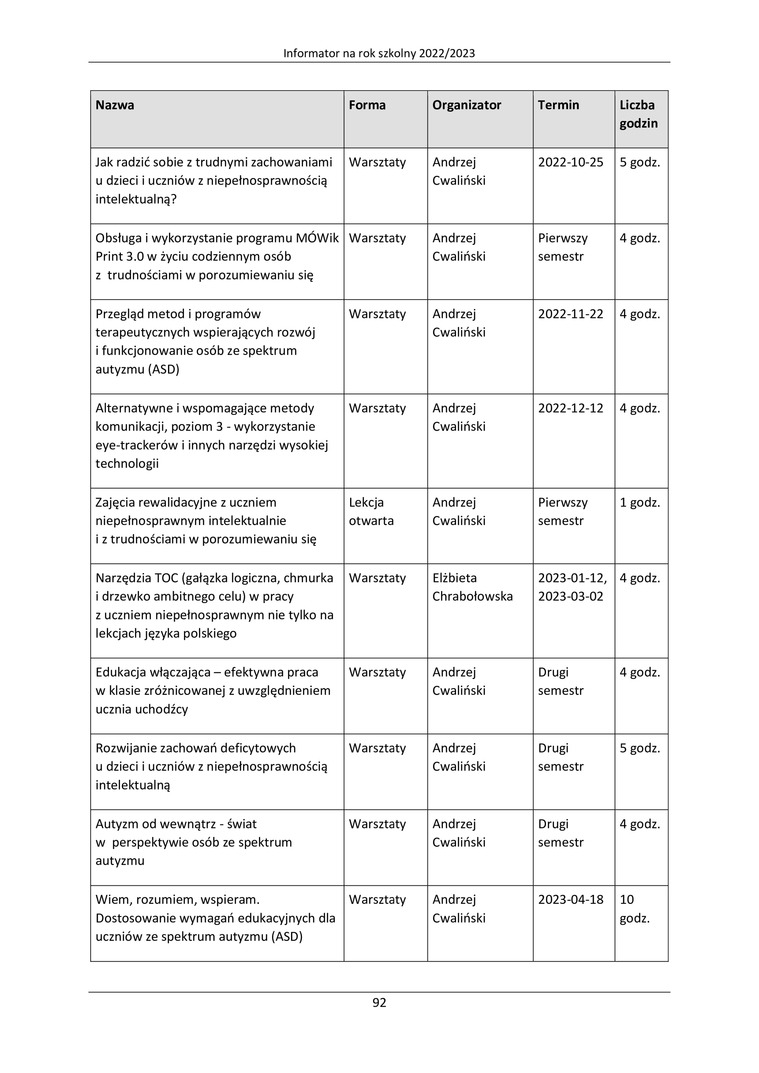 Informator na rok szkolny 2022/2023

| Nazwa | Forma | Organizator | Termin | Liczba godzin |
|---|---|---|---|---|
| Jak radzić sobie z trudnymi zachowaniami u dzieci i uczniów z niepełnosprawnością intelektualną? | Warsztaty | Andrzej Cwaliński | 2022-10-25 | 5 godz. |
| Obsługa i wykorzystanie programu MÓWik Print 3.0 w życiu codziennym osób z trudnościami w porozumiewaniu się | Warsztaty | Andrzej Cwaliński | Pierwszy semestr | 4 godz. |
| Przegląd metod i programów terapeutycznych wspierających rozwój i funkcjonowanie osób ze spektrum autyzmu (ASD) | Warsztaty | Andrzej Cwaliński | 2022-11-22 | 4 godz. |
| Alternatywne i wspomagające metody komunikacji, poziom 3 - wykorzystanie eye-trackerów i innych narzędzi wysokiej technologii | Warsztaty | Andrzej Cwaliński | 2022-12-12 | 4 godz. |
| Zajęcia rewalidacyjne z uczniem niepełnosprawnym intelektualnie i z trudnościami w porozumiewaniu się | Lekcja otwarta | Andrzej Cwaliński | Pierwszy semestr | 1 godz. |
| Narzędzia TOC (gałązka logiczna, chmurka i drzewko ambitnego celu) w pracy z uczniem niepełnosprawnym nie tylko na lekcjach języka polskiego | Warsztaty | Elżbieta Chrabołowska | 2023-01-12, 2023-03-02 | 4 godz. |
| Edukacja włączająca – efektywna praca w klasie zróżnicowanej z uwzględnieniem ucznia uchodźcy | Warsztaty | Andrzej Cwaliński | Drugi semestr | 4 godz. |
| Rozwijanie zachowań deficytowych u dzieci i uczniów z niepełnosprawnością intelektualną | Warsztaty | Andrzej Cwaliński | Drugi semestr | 5 godz. |
| Autyzm od wewnątrz - świat w perspektywie osób ze spektrum autyzmu | Warsztaty | Andrzej Cwaliński | Drugi semestr | 4 godz. |
| Wiem, rozumiem, wspieram. Dostosowanie wymagań edukacyjnych dla uczniów ze spektrum autyzmu (ASD) | Warsztaty | Andrzej Cwaliński | 2023-04-18 | 10 godz. |

92